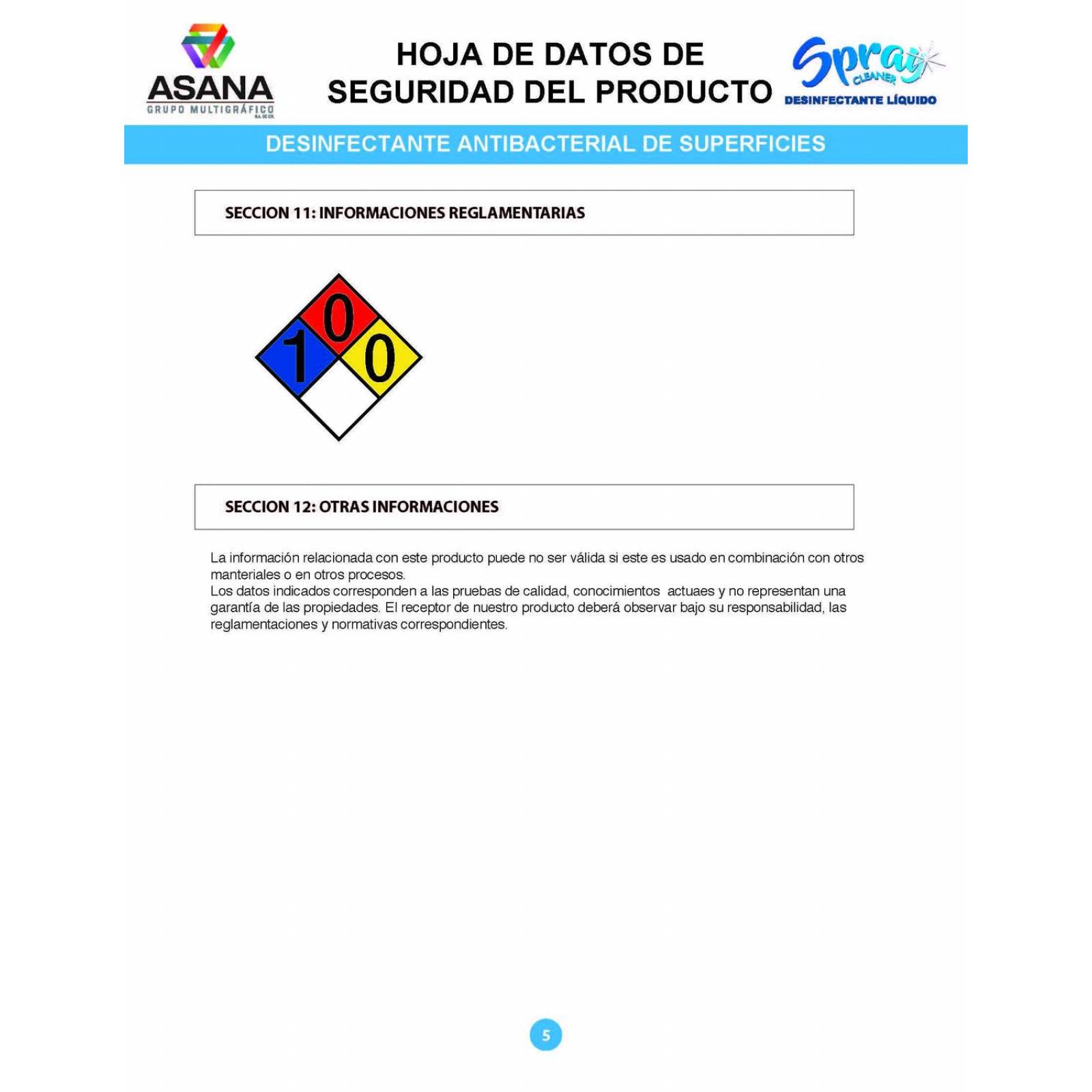 ASANA
GRUPO MULTIGRÁFICO
S.A. DE C.V.

HOJA DE DATOS DE SEGURIDAD DEL PRODUCTO

Spray CLEANER
DESINFECTANTE LÍQUIDO

DESINFECTANTE ANTIBACTERIAL DE SUPERFICIES

SECCION 11: INFORMACIONES REGLAMENTARIAS

0
1
0

SECCION 12: OTRAS INFORMACIONES

La información relacionada con este producto puede no ser válida si este es usado en combinación con otros manteriales o en otros procesos.
Los datos indicados corresponden a las pruebas de calidad, conocimientos actuaes y no representan una garantía de las propiedades. El receptor de nuestro producto deberá observar bajo su responsabilidad, las reglamentaciones y normativas correspondientes.

5